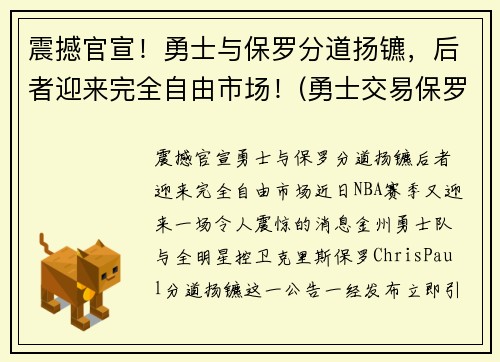 震撼官宣！勇士与保罗分道扬镳，后者迎来完全自由市场！(勇士交易保罗

震撼官宣勇士与保罗分道扬镳后者迎来完全自由市场近日NBA赛季又迎来一场令人震惊的消息金州勇士队与全明星控卫克里斯保罗ChrisPaul分道扬镳这一公告一经发布立即引